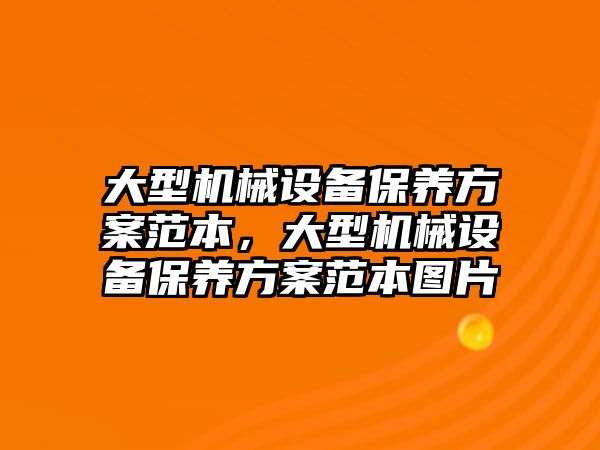 大型机械设备保养方案范本，大型机械设备保养方案范本图片